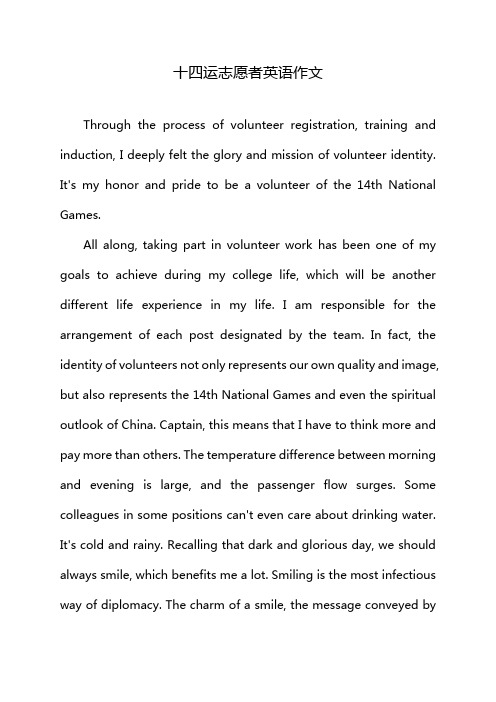 十四运志愿者英语作文

Through the process of volunteer registration, training and induction, I deeply felt the glory and mission of volunteer identity. It's my honor and pride to be a volunteer of the 14th National Games.

All along, taking part in volunteer work has been one of my goals to achieve during my college life, which will be another different life experience in my life. I am responsible for the arrangement of each post designated by the team. In fact, the identity of volunteers not only represents our own quality and image, but also represents the 14th National Games and even the spiritual outlook of China. Captain, this means that I have to think more and pay more than others. The temperature difference between morning and evening is large, and the passenger flow surges. Some colleagues in some positions can't even care about drinking water. It's cold and rainy. Recalling that dark and glorious day, we should always smile, which benefits me a lot. Smiling is the most infectious way of diplomacy. The charm of a smile, the message conveyed by